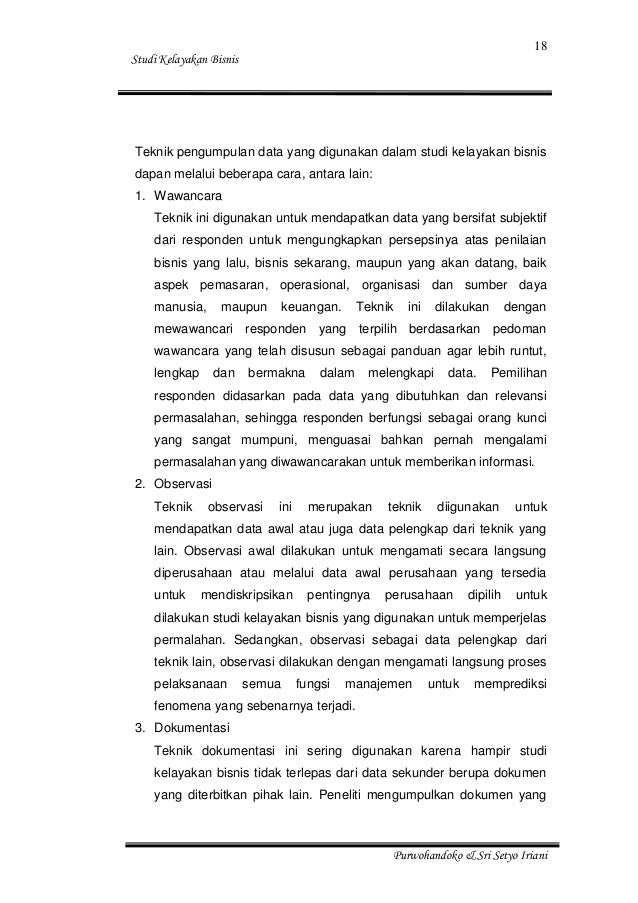 18

Studi Kelayakan Bisnis

Teknik pengumpulan data yang digunakan dalam studi kelayakan bisnis dapan melalui beberapa cara, antara lain:

1. Wawancara

Teknik ini digunakan untuk mendapatkan data yang bersifat subjektif dari responden untuk mengungkapkan persepsinya atas penilaian bisnis yang lalu, bisnis sekarang, maupun yang akan datang, baik aspek pemasaran, operasional, organisasi dan sumber daya manusia, maupun keuangan. Teknik ini dilakukan dengan mewawancari responden yang terpilih berdasarkan pedoman wawancara yang telah disusun sebagai panduan agar lebih runtut, lengkap dan bermakna dalam melengkapi data. Pemilihan responden didasarkan pada data yang dibutuhkan dan relevansi permasalahan, sehingga responden berfungsi sebagai orang kunci yang sangat mumpuni, menguasai bahkan pernah mengalami permasalahan yang diwawancarakan untuk memberikan informasi.

2. Observasi

Teknik observasi ini merupakan teknik diigunakan untuk mendapatkan data awal atau juga data pelengkap dari teknik yang lain. Observasi awal dilakukan untuk mengamati secara langsung diperusahaan atau melalui data awal perusahaan yang tersedia untuk mendiskripsikan pentingnya perusahaan dipilih untuk dilakukan studi kelayakan bisnis yang digunakan untuk memperjelas permalahan. Sedangkan, observasi sebagai data pelengkap dari teknik lain, observasi dilakukan dengan mengamati langsung proses pelaksanaan semua fungsi manajemen untuk memprediksi fenomena yang sebenarnya terjadi.

3. Dokumentasi

Teknik dokumentasi ini sering digunakan karena hampir studi kelayakan bisnis tidak terlepas dari data sekunder berupa dokumen yang diterbitkan pihak lain. Peneliti mengumpulkan dokumen yang

Purwohandoko & Sri Setyo Iriani